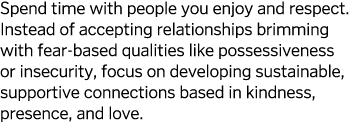 Spend time with people you enjoy and respect. Instead of accepting relationships brimming with fear-based qualities like possessiveness or insecurity, focus on developing sustainable, supportive connections based in kindness, presence, and love.